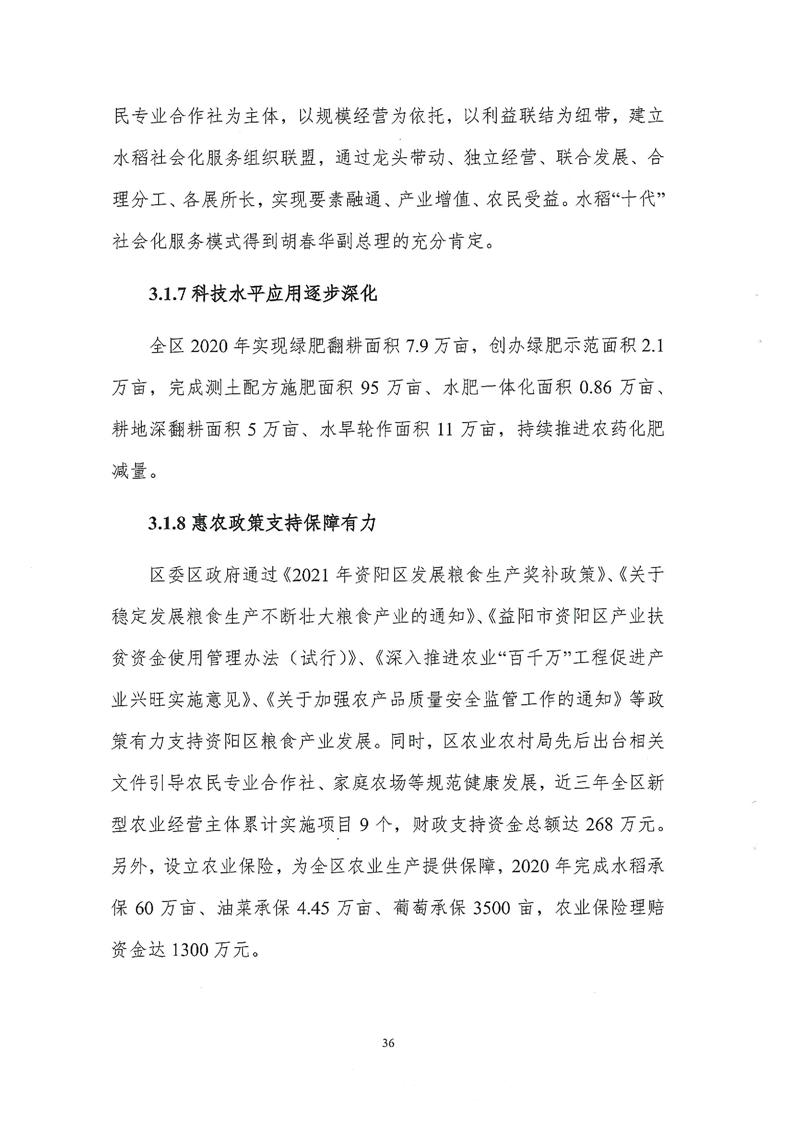 民专业合作社为主体，以规模经营为依托，以利益联结为纽带，建立水稻社会化服务组织联盟，通过龙头带动、独立经营、联合发展、合理分工、各展所长，实现要素融通、产业增值、农民受益。水稻“十代”社会化服务模式得到胡春华副总理的充分肯定。

3.1.7 科技水平应用逐步深化

全区 2020 年实现绿肥翻耕面积 7.9 万亩，创办绿肥示范面积 2.1 万亩，完成测土配方施肥面积 95 万亩、水肥一体化面积 0.86 万亩、耕地深翻耕面积 5 万亩、水旱轮作面积 11 万亩，持续推进农药化肥减量。

3.1.8 惠农政策支持保障有力

区委区政府通过《2021 年资阳区发展粮食生产奖补政策》、《关于稳定发展粮食生产不断壮大粮食产业的通知》、《益阳市资阳区产业扶贫资金使用管理办法（试行）》、《深入推进农业“百千万”工程促进产业兴旺实施意见》、《关于加强农产品质量安全监管工作的通知》等政策有力支持资阳区粮食产业发展。同时，区农业农村局先后出台相关文件引导农民专业合作社、家庭农场等规范健康发展，近三年全区新型农业经营主体累计实施项目 9 个，财政支持资金总额达 268 万元。另外，设立农业保险，为全区农业生产提供保障，2020 年完成水稻承保 60 万亩、油菜承保 4.45 万亩、葡萄承保 3500 亩，农业保险理赔资金达 1300 万元。

36